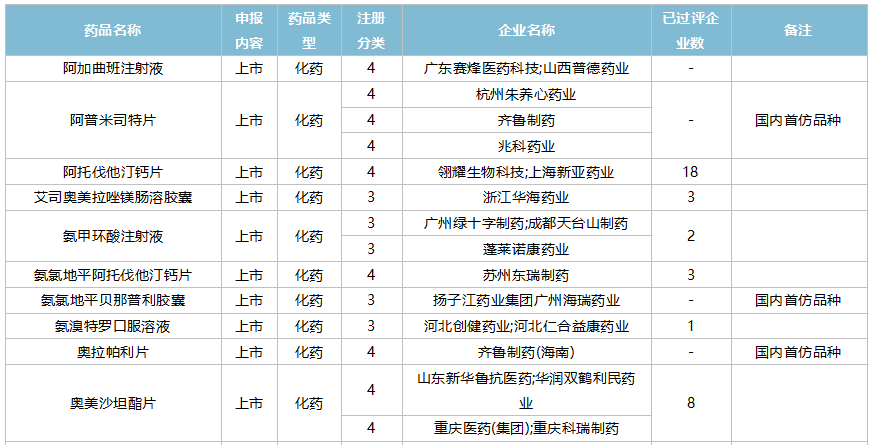 | 药品名称 | 申报内容 | 药品类型 | 注册分类 | 企业名称 | 已过评企业数 | 备注 |
|---|---|---|---|---|---|---|
| 阿加曲班注射液 | 上市 | 化药 | 4 | 广东赛烽医药科技;山西普德药业 | - | |
| 阿普米司特片 | 上市 | 化药 | 4 | 杭州朱养心药业 | - | 国内首仿品种 |
| | | | 4 | 齐鲁制药 | | |
| | | | 4 | 兆科药业 | | |
| 阿托伐他汀钙片 | 上市 | 化药 | 4 | 翎耀生物科技;上海新亚药业 | 18 | |
| 艾司奥美拉唑镁肠溶胶囊 | 上市 | 化药 | 3 | 浙江华海药业 | 3 | |
| 氨甲环酸注射液 | 上市 | 化药 | 3 | 广州绿十字制药;成都天台山制药 | 2 | |
| | | | 3 | 蓬莱诺康药业 | | |
| 氨氯地平阿托伐他汀钙片 | 上市 | 化药 | 4 | 苏州东瑞制药 | 3 | |
| 氨氯地平贝那普利胶囊 | 上市 | 化药 | 3 | 扬子江药业集团广州海瑞药业 | - | 国内首仿品种 |
| 氨溴特罗口服溶液 | 上市 | 化药 | 3 | 河北创健药业;河北仁合益康药业 | 1 | |
| 奥拉帕利片 | 上市 | 化药 | 4 | 齐鲁制药(海南) | - | 国内首仿品种 |
| 奥美沙坦酯片 | 上市 | 化药 | 4 | 山东新华鲁抗医药;华润双鹤利民药业 | 8 | |
| | | | 4 | 重庆医药(集团);重庆科瑞制药 | | |